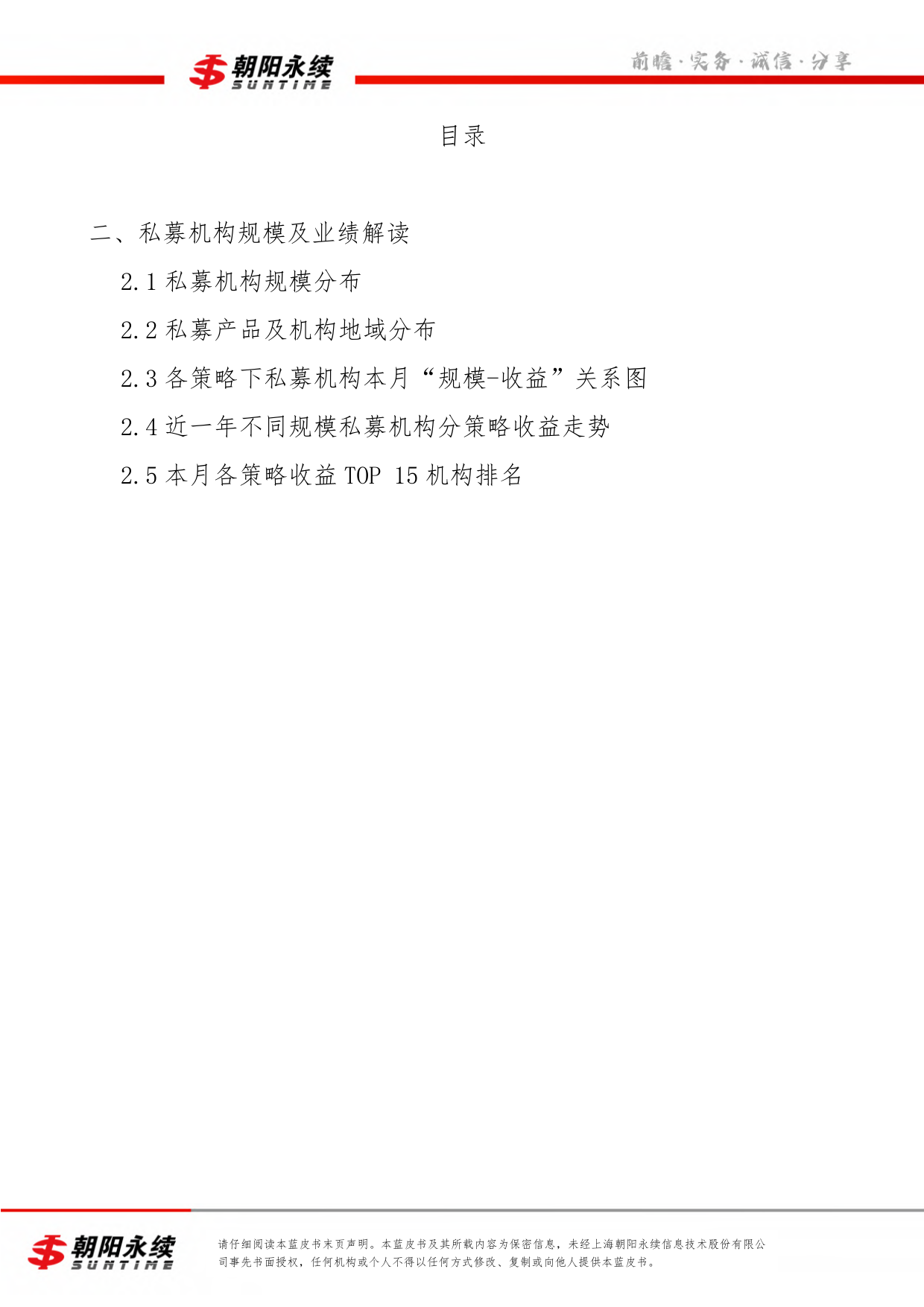 朝阳永续
SUNTIME

前瞻·实务·诚信·分享

目录

二、私募机构规模及业绩解读

2.1 私募机构规模分布

2.2 私募产品及机构地域分布

2.3 各策略下私募机构本月“规模-收益”关系图

2.4 近一年不同规模私募机构分策略收益走势

2.5 本月各策略收益 TOP 15 机构排名

朝阳永续
SUNTIME

请仔细阅读本蓝皮书末页声明。本蓝皮书及其所载内容为保密信息，未经上海朝阳永续信息技术股份有限公司事先书面授权，任何机构或个人不得以任何方式修改、复制或向他人提供本蓝皮书。